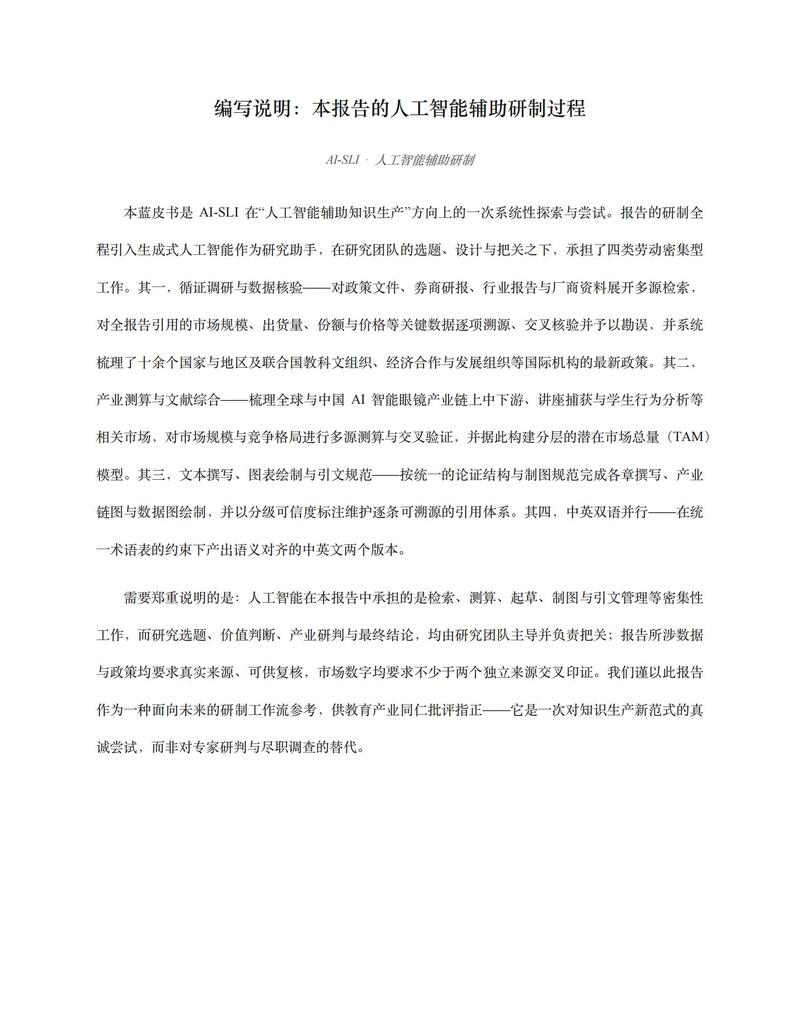 编写说明：本报告的人工智能辅助研制过程

AI-SLI · 人工智能辅助研制

本蓝皮书是 AI-SLI 在“人工智能辅助知识生产”方向上的一次系统性探索与尝试。报告的研制全程引入生成式人工智能作为研究助手，在研究团队的选题、设计与把关之下，承担了四类劳动密集型工作。其一，循证调研与数据核验——对政策文件、券商研报、行业报告与厂商资料展开多源检索，对全报告引用的市场规模、出货量、份额与价格等关键数据逐项溯源、交叉核验并予以勘误，并系统梳理了十余个国家与地区及联合国教科文组织、经济合作与发展组织等国际机构的最新政策。其二，产业测算与文献综合——梳理全球与中国 AI 智能眼镜产业链上中下游、讲座捕获与学生行为分析等相关市场，对市场规模与竞争格局进行多源测算与交叉验证，并据此构建分层的潜在市场总量（TAM）模型。其三，文本撰写、图表绘制与引文规范——按统一的论证结构与制图规范完成各章撰写、产业链图与数据图绘制，并以分级可信度标注维护逐条可溯源的引用体系。其四，中英双语并行——在统一术语表的约束下产出语义对齐的中英文两个版本。

需要郑重说明的是：人工智能在本报告中承担的是检索、测算、起草、制图与引文管理等密集性工作，而研究选题、价值判断、产业研判与最终结论，均由研究团队主导并负责把关；报告所涉数据与政策均要求真实来源、可供复核，市场数字均要求不少于两个独立来源交叉印证。我们谨以此报告作为一种面向未来的研制工作流参考，供教育产业同仁批评指正——它是一次对知识生产新范式的真诚尝试，而非对专家研判与尽职调查的替代。